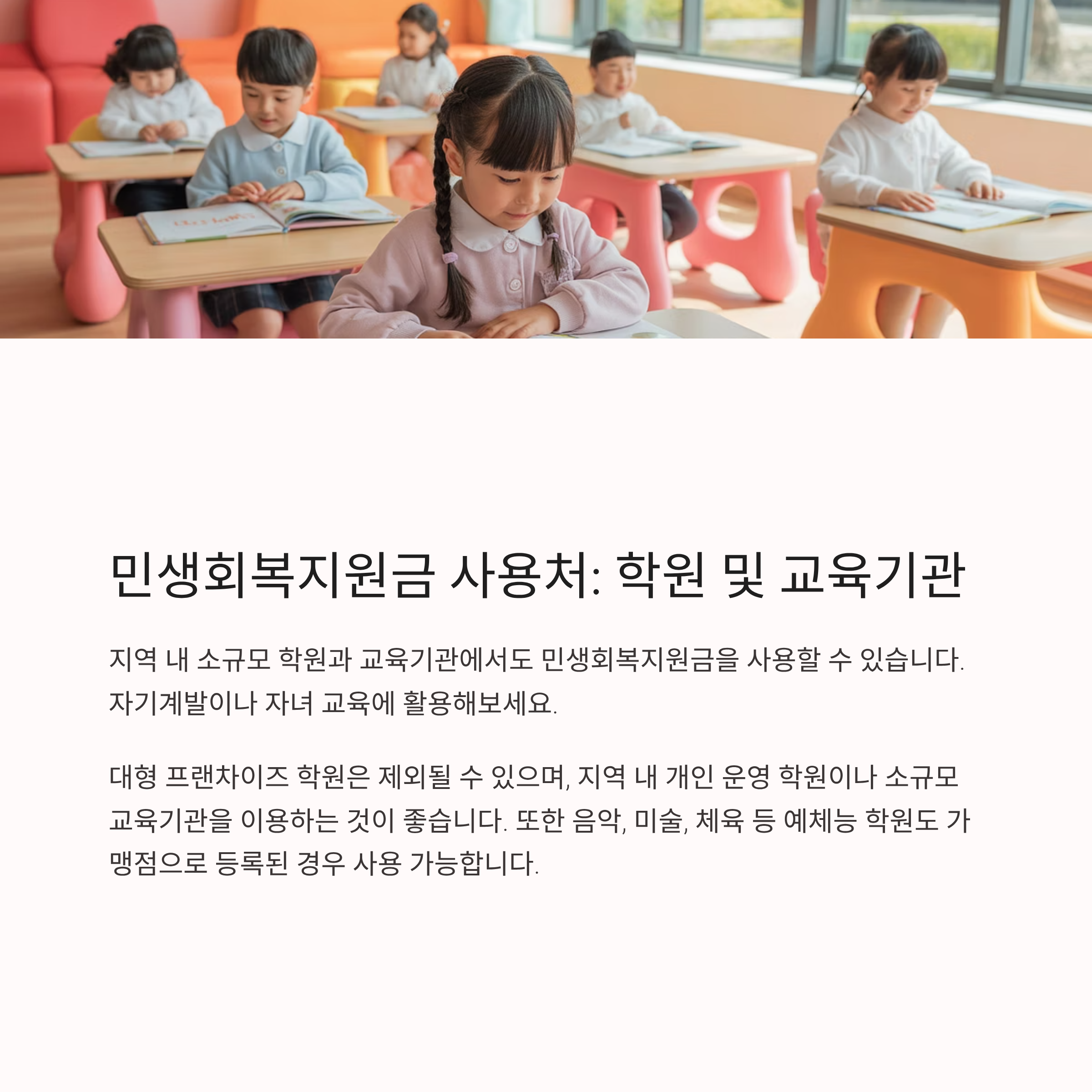 민생회복지원금 사용처: 학원 및 교육기관

지역 내 소규모 학원과 교육기관에서도 민생회복지원금을 사용할 수 있습니다. 자기계발이나 자녀 교육에 활용해보세요.

대형 프랜차이즈 학원은 제외될 수 있으며, 지역 내 개인 운영 학원이나 소규모 교육기관을 이용하는 것이 좋습니다. 또한 음악, 미술, 체육 등 예체능 학원도 가맹점으로 등록된 경우 사용 가능합니다.